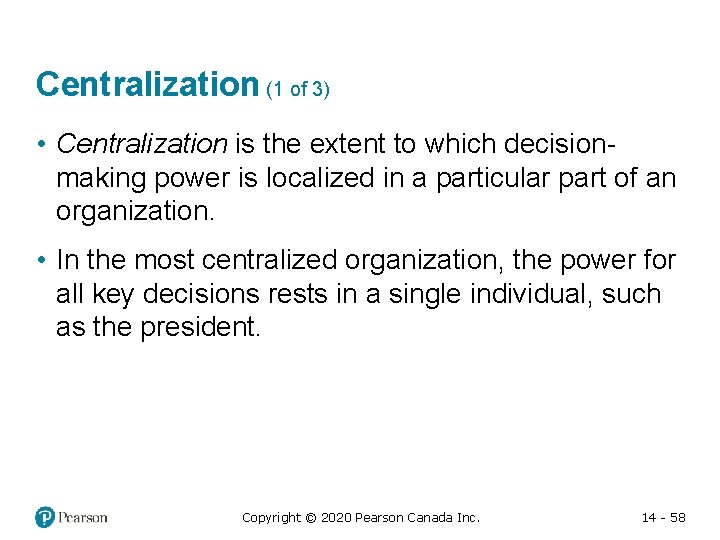 Centralization (1 of 3)

• Centralization is the extent to which decision-making power is localized in a particular part of an organization.

• In the most centralized organization, the power for all key decisions rests in a single individual, such as the president.

Pearson

Copyright © 2020 Pearson Canada Inc.

14 - 58